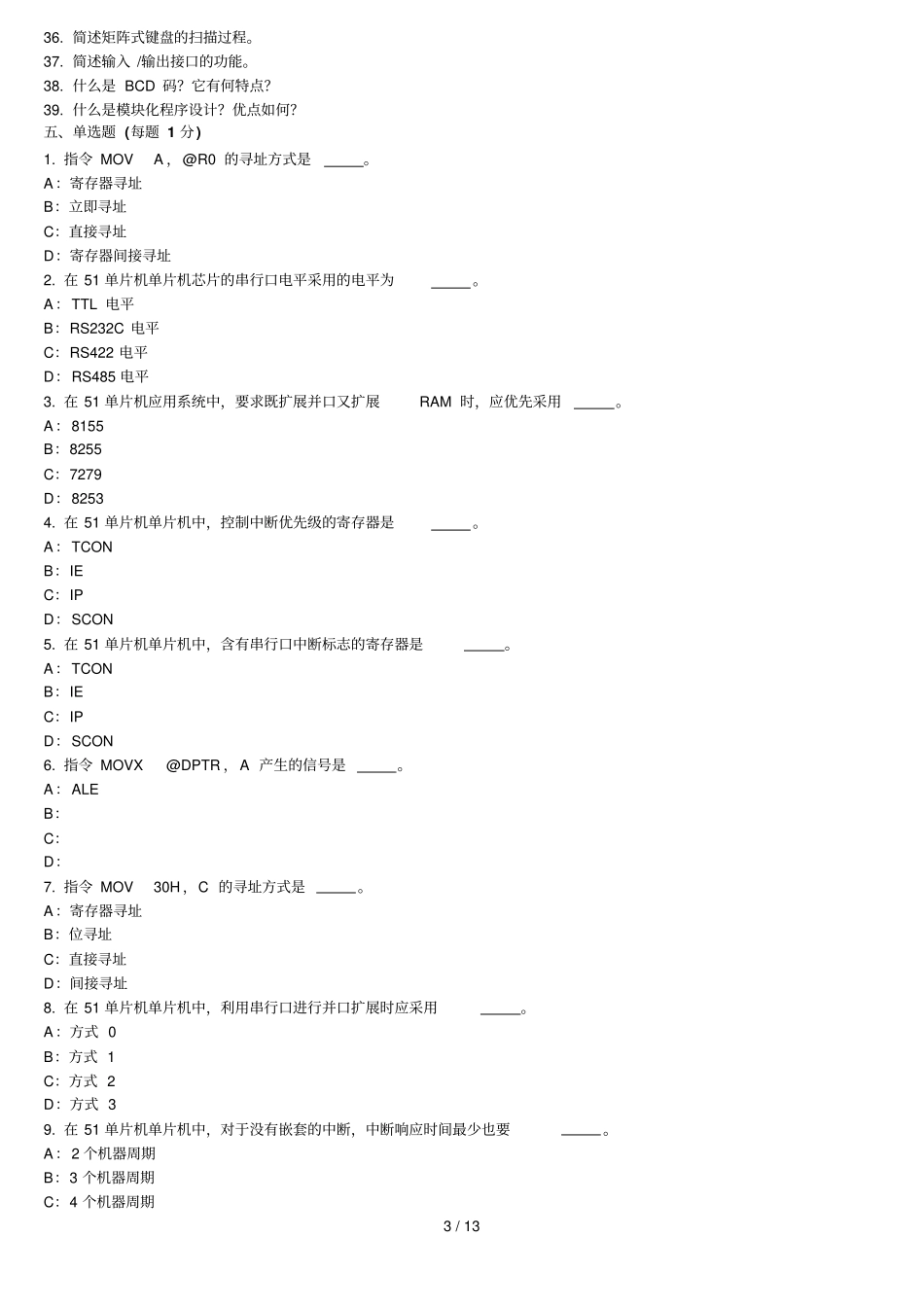 36. 简述矩阵式键盘的扫描过程。
37. 简述输入 /输出接口的功能。
38. 什么是 BCD 码？它有何特点？
39. 什么是模块化程序设计？优点如何？
五、单选题 (每题 1 分)
1. 指令 MOV A，@R0 的寻址方式是 _____。
A：寄存器寻址
B：立即寻址
C：直接寻址
D：寄存器间接寻址
2. 在 51 单片机单片机芯片的串行口电平采用的电平为 _____。
A：TTL 电平
B：RS232C 电平
C：RS422 电平
D：RS485 电平
3. 在 51 单片机应用系统中，要求既扩展并口又扩展 RAM 时，应优先采用 _____。
A：8155
B：8255
C：7279
D：8253
4. 在 51 单片机单片机中，控制中断优先级的寄存器是 _____。
A：TCON
B：IE
C：IP
D：SCON
5. 在 51 单片机单片机中，含有串行口中断标志的寄存器是 _____。
A：TCON
B：IE
C：IP
D：SCON
6. 指令 MOVX @DPTR，A 产生的信号是 _____。
A：ALE
B：
C：
D：
7. 指令 MOV 30H，C 的寻址方式是 _____。
A：寄存器寻址
B：位寻址
C：直接寻址
D：间接寻址
8. 在 51 单片机单片机中，利用串行口进行并口扩展时应采用 _____。
A：方式 0
B：方式 1
C：方式 2
D：方式 3
9. 在 51 单片机单片机中，对于没有嵌套的中断，中断响应时间最少也要 _____。
A：2 个机器周期
B：3 个机器周期
C：4 个机器周期

3 / 13